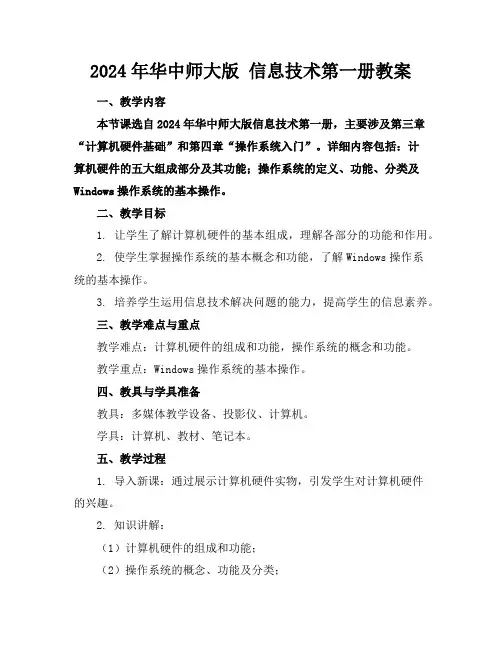 2024 年华中师大版 信息技术第一册教案

一、教学内容

本节课选自 2024 年华中师大版信息技术第一册，主要涉及第三章“计算机硬件基础”和第四章“操作系统入门”。详细内容包括：计算机硬件的五大组成部分及其功能；操作系统的定义、功能、分类及 Windows 操作系统的基本操作。

二、教学目标

1. 让学生了解计算机硬件的基本组成，理解各部分的功能和作用。

2. 使学生掌握操作系统的基本概念和功能，了解 Windows 操作系统的基本操作。

3. 培养学生运用信息技术解决问题的能力，提高学生的信息素养。

三、教学难点与重点

教学难点：计算机硬件的组成和功能，操作系统的概念和功能。

教学重点：Windows 操作系统的基本操作。

四、教具与学具准备

教具：多媒体教学设备、投影仪、计算机。

学具：计算机、教材、笔记本。

五、教学过程

1. 导入新课：通过展示计算机硬件实物，引发学生对计算机硬件的兴趣。

2. 知识讲解：

（1）计算机硬件的组成和功能；

（2）操作系统的概念、功能及分类；